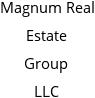 Magnum Real Estate Group LLC